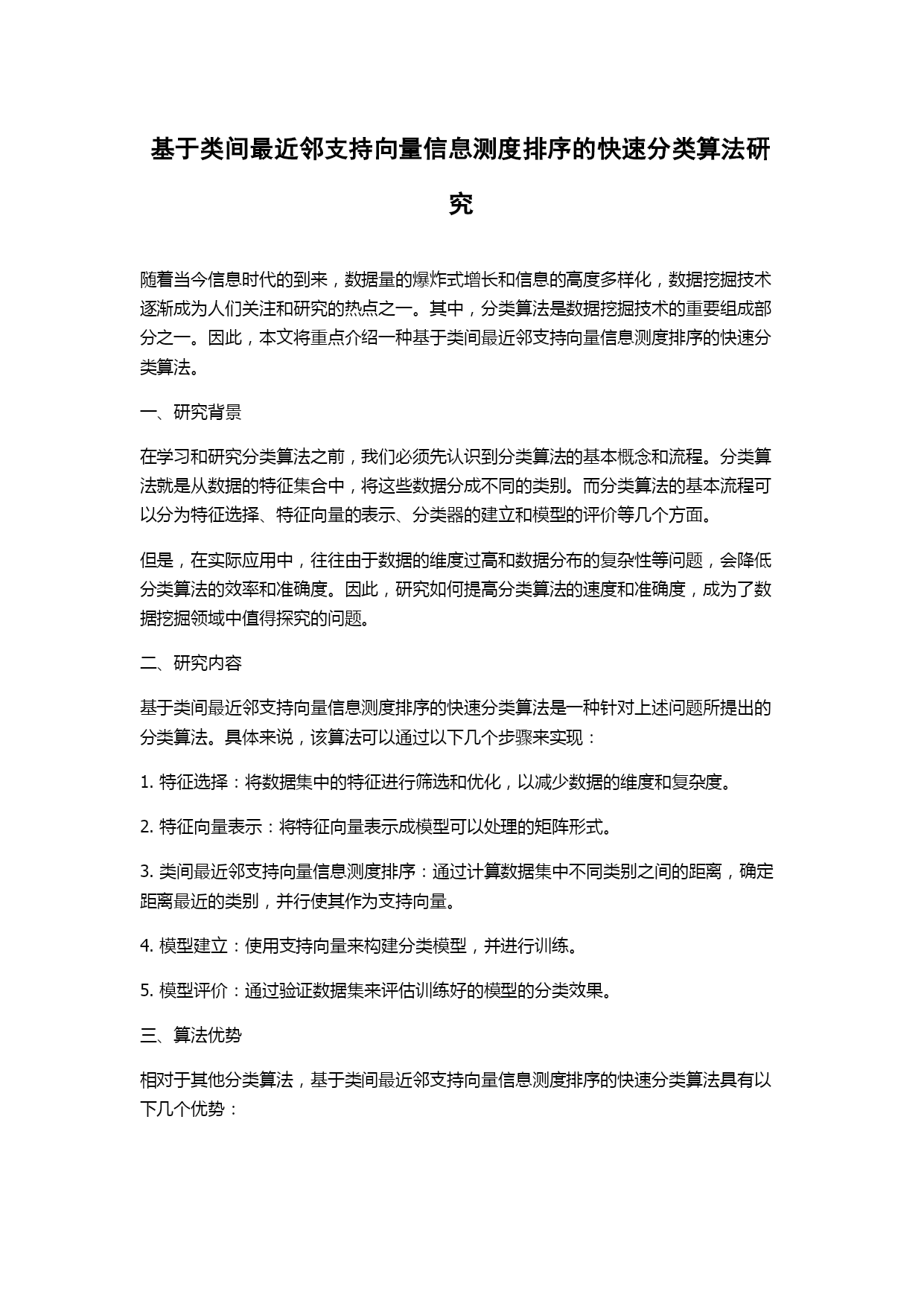 基于类间最近邻支持向量信息测度排序的快速分类算法研究

随着当今信息时代的到来，数据量的爆炸式增长和信息的高度多样化，数据挖掘技术逐渐成为人们关注和研究的热点之一。其中，分类算法是数据挖掘技术的重要组成部分之一。因此，本文将重点介绍一种基于类间最近邻支持向量信息测度排序的快速分类算法。

一、研究背景

在学习和研究分类算法之前，我们必须先认识到分类算法的基本概念和流程。分类算法就是从数据的特征集合中，将这些数据分成不同的类别。而分类算法的基本流程可以分为特征选择、特征向量的表示、分类器的建立和模型的评价等几个方面。

但是，在实际应用中，往往由于数据的维度过高和数据分布的复杂性等问题，会降低分类算法的效率和准确度。因此，研究如何提高分类算法的速度和准确度，成为了数据挖掘领域中值得探究的问题。

二、研究内容

基于类间最近邻支持向量信息测度排序的快速分类算法是一种针对上述问题所提出的分类算法。具体来说，该算法可以通过以下几个步骤来实现：

1. 特征选择：将数据集中的特征进行筛选和优化，以减少数据的维度和复杂度。

2. 特征向量表示：将特征向量表示成模型可以处理的矩阵形式。

3. 类间最近邻支持向量信息测度排序：通过计算数据集中不同类别之间的距离，确定距离最近的类别，并行使其作为支持向量。

4. 模型建立：使用支持向量来构建分类模型，并进行训练。

5. 模型评价：通过验证数据集来评估训练好的模型的分类效果。

三、算法优势

相对于其他分类算法，基于类间最近邻支持向量信息测度排序的快速分类算法具有以下几个优势：